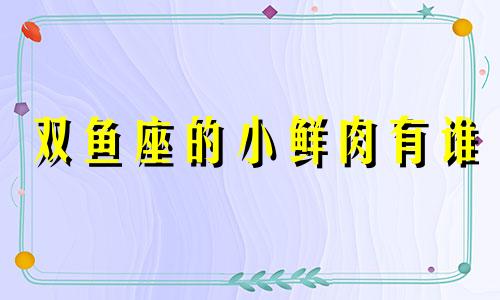 双鱼座的小鲜肉有谁